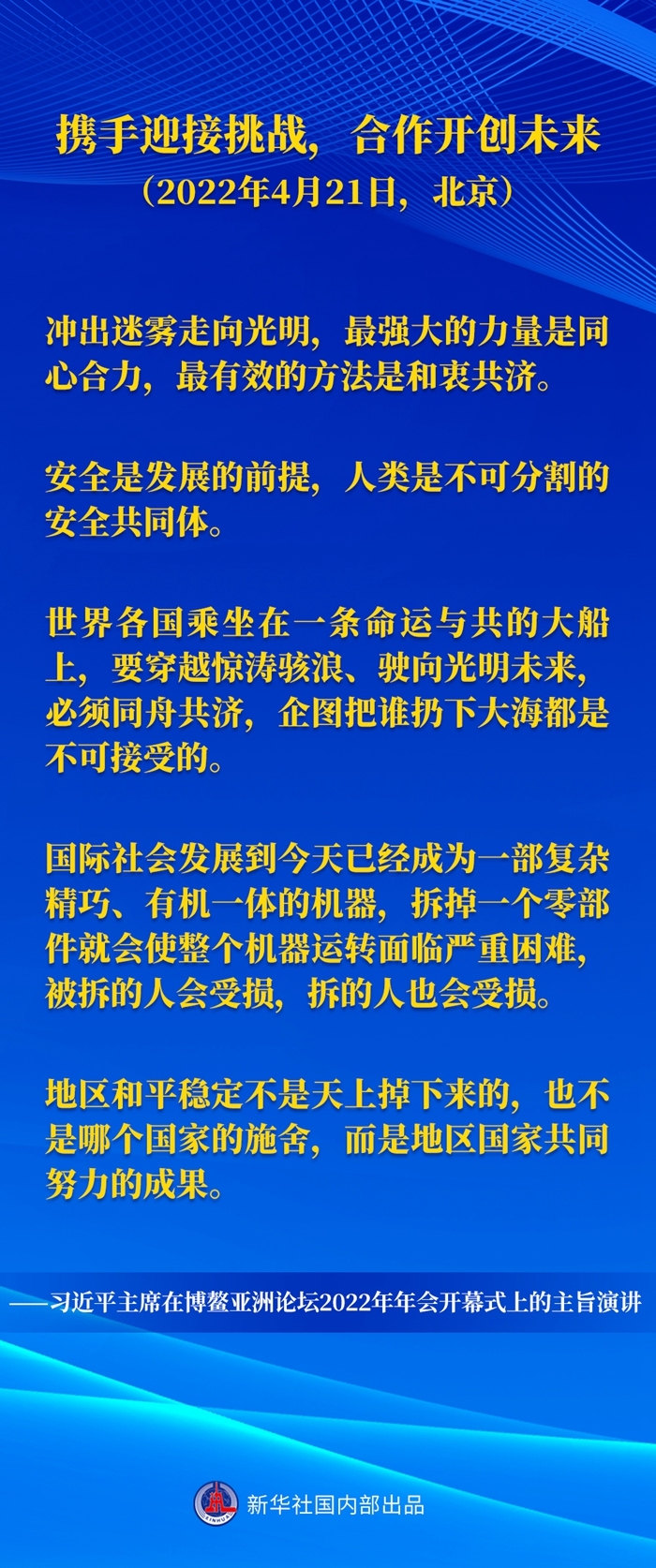 携手迎接挑战，合作开创未来
（2022年4月21日，北京）

冲出迷雾走向光明，最强大的力量是同心合力，最有效的方法是和衷共济。

安全是发展的前提，人类是不可分割的安全共同体。

世界各国乘坐在一条命运与共的大船上，要穿越惊涛骇浪、驶向光明未来，必须同舟共济，企图把谁扔下大海都是不可接受的。

国际社会发展到今天已经成为一部复杂精巧、有机一体的机器，拆掉一个零部件就会使整个机器运转面临严重困难，被拆的人会受损，拆的人也会受损。

地区和平稳定不是天上掉下来的，也不是哪个国家的施舍，而是地区国家共同努力的成果。

——习近平主席在博鳌亚洲论坛2022年年会开幕式上的主旨演讲

新华社国内部出品